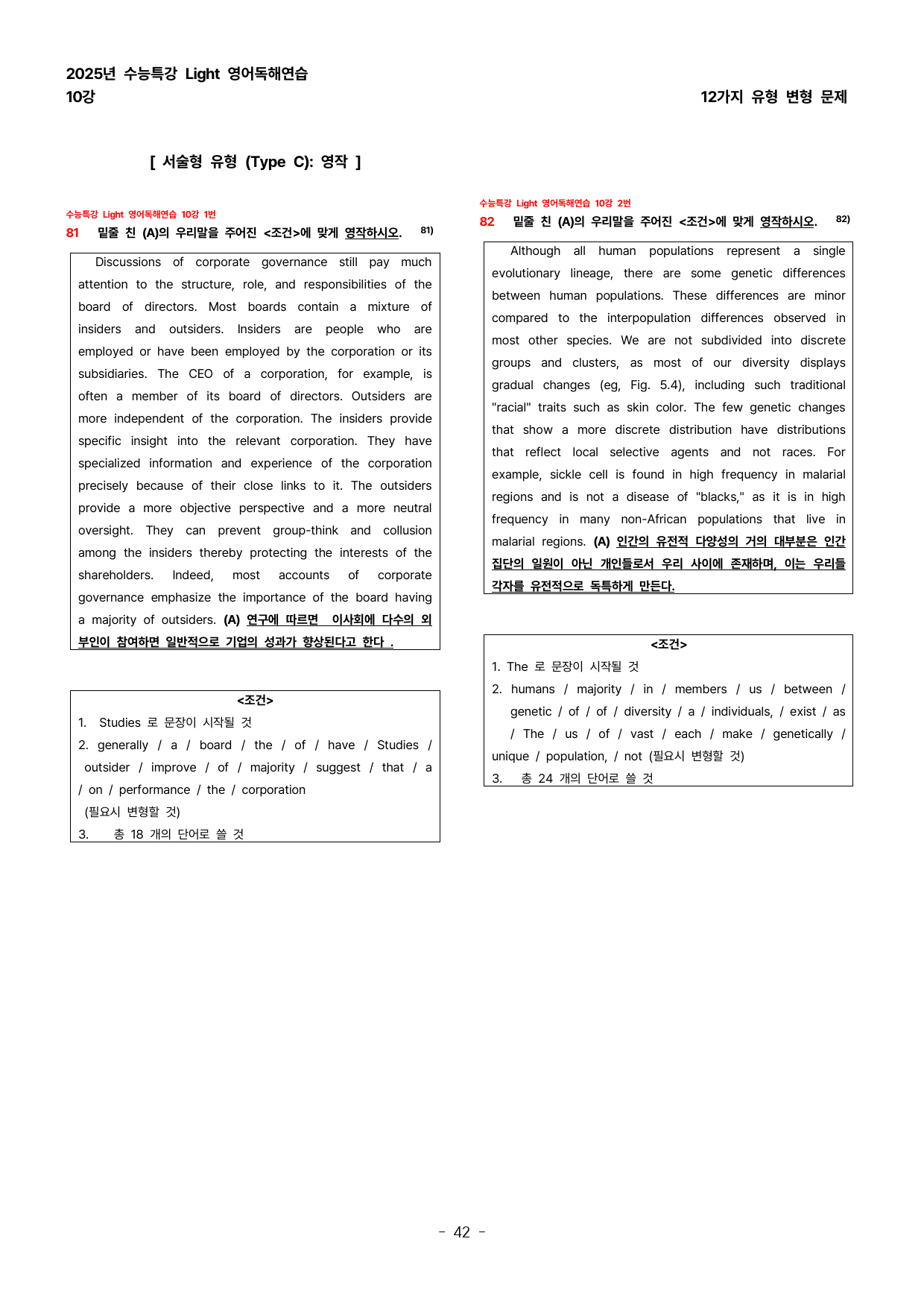 2025년 수능특강 Light 영어독해연습
10강

12가지 유형 변형 문제

[ 서술형 유형 (Type C): 영작 ]

수능특강 Light 영어독해연습 10강 1번

81 밑줄 친 (A)의 우리말을 주어진 <조건>에 맞게 영작하시오. $^{81)}$

Discussions of corporate governance still pay much attention to the structure, role, and responsibilities of the board of directors. Most boards contain a mixture of insiders and outsiders. Insiders are people who are employed or have been employed by the corporation or its subsidiaries. The CEO of a corporation, for example, is often a member of its board of directors. Outsiders are more independent of the corporation. The insiders provide specific insight into the relevant corporation. They have specialized information and experience of the corporation precisely because of their close links to it. The outsiders provide a more objective perspective and a more neutral oversight. They can prevent group-think and collusion among the insiders thereby protecting the interests of the shareholders. Indeed, most accounts of corporate governance emphasize the importance of the board having a majority of outsiders. (A) 연구에 따르면 이사회에 다수의 외부인이 참여하면 일반적으로 기업의 성과가 향상된다고 한다 .

<조건>
1. Studies 로 문장이 시작될 것
2. generally / a / board / the / of / have / Studies / outsider / improve / of / majority / suggest / that / a / on / performance / the / corporation
(필요시 변형할 것)
3. 총 18 개의 단어로 쓸 것

수능특강 Light 영어독해연습 10강 2번

82 밑줄 친 (A)의 우리말을 주어진 <조건>에 맞게 영작하시오. $^{82)}$

Although all human populations represent a single evolutionary lineage, there are some genetic differences between human populations. These differences are minor compared to the interpopulation differences observed in most other species. We are not subdivided into discrete groups and clusters, as most of our diversity displays gradual changes (eg, Fig. 5.4), including such traditional "racial" traits such as skin color. The few genetic changes that show a more discrete distribution have distributions that reflect local selective agents and not races. For example, sickle cell is found in high frequency in malarial regions and is not a disease of "blacks," as it is in high frequency in many non-African populations that live in malarial regions. (A) 인간의 유전적 다양성의 거의 대부분은 인간 집단의 일원이 아닌 개인들로서 우리 사이에 존재하며, 이는 우리들 각자를 유전적으로 독특하게 만든다.

<조건>
1. The 로 문장이 시작될 것
2. humans / majority / in / members / us / between / genetic / of / of / diversity / a / individuals, / exist / as / The / us / of / vast / each / make / genetically / unique / population, / not (필요시 변형할 것)
3. 총 24 개의 단어로 쓸 것

- 42 -